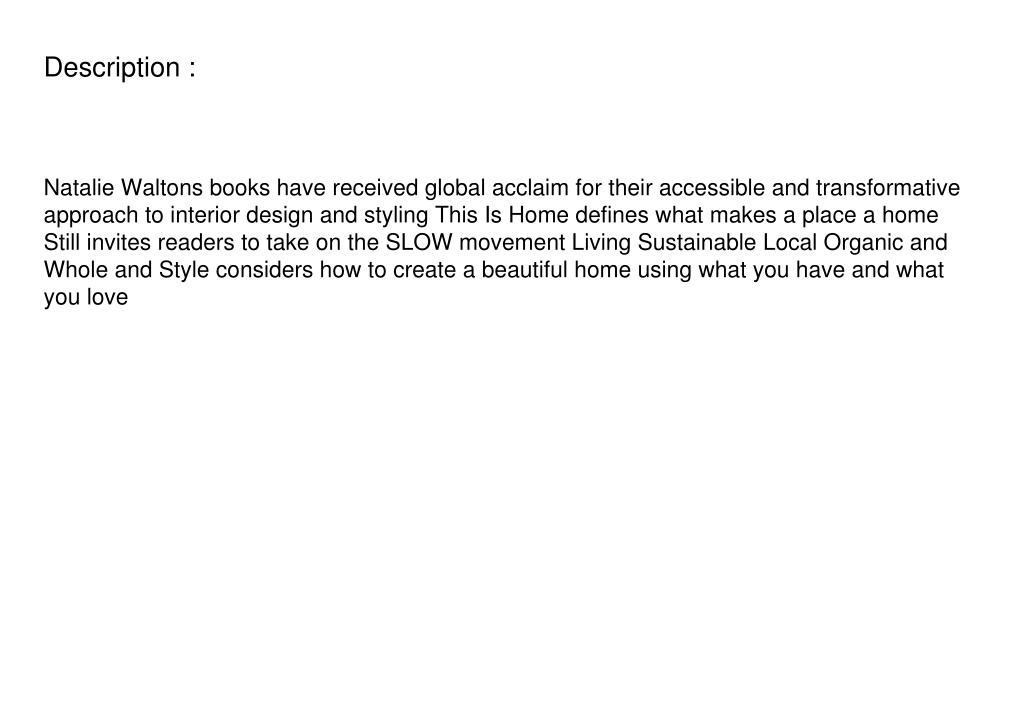 Description :

Natalie Waltons books have received global acclaim for their accessible and transformative approach to interior design and styling This Is Home defines what makes a place a home Still invites readers to take on the SLOW movement Living Sustainable Local Organic and Whole and Style considers how to create a beautiful home using what you have and what you love